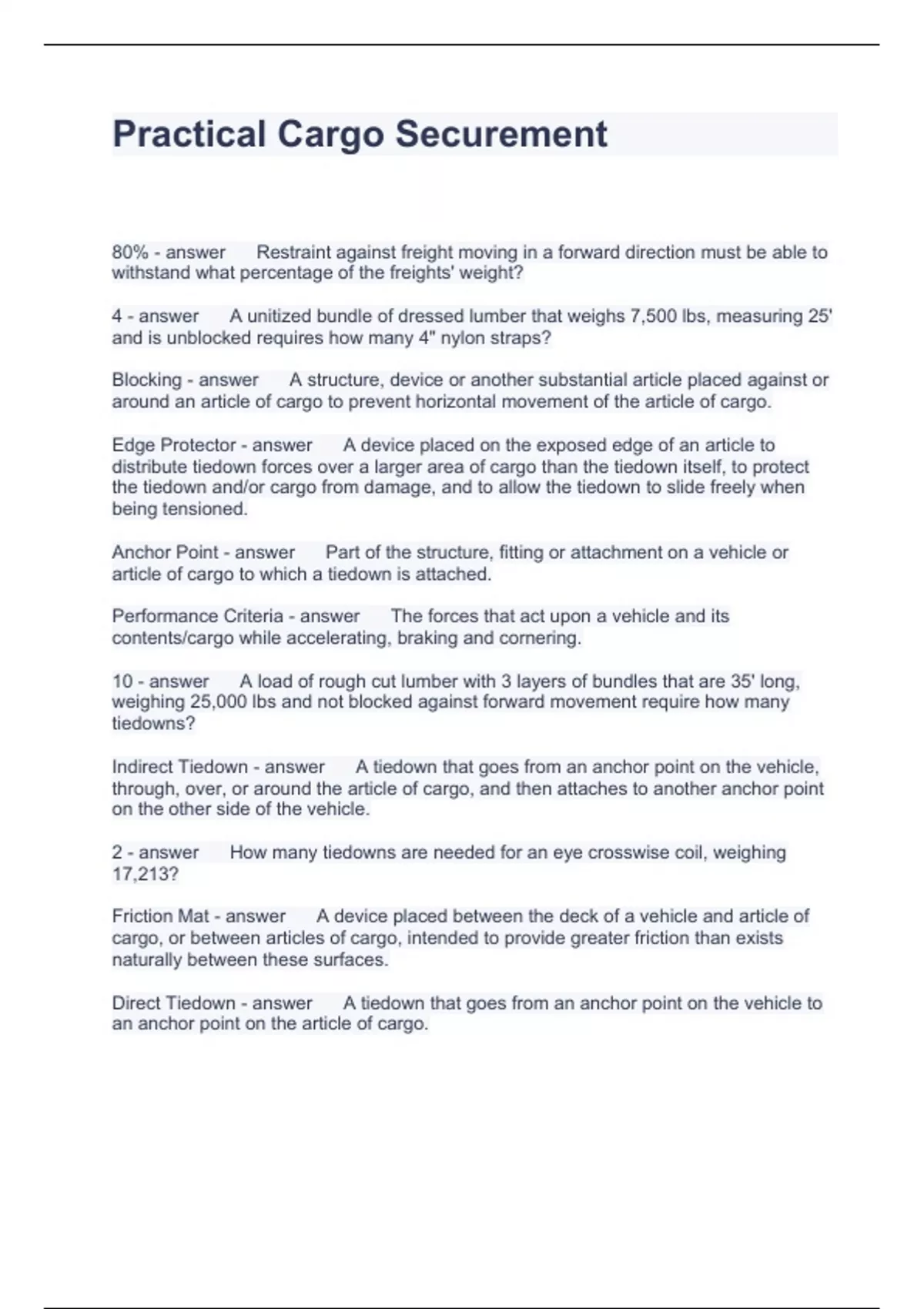 Practical Cargo Securement

80% - answer Restraint against freight moving in a forward direction must be able to withstand what percentage of the freights' weight?

4 - answer A unitized bundle of dressed lumber that weighs 7,500 lbs, measuring 25' and is unblocked requires how many 4" nylon straps?

Blocking - answer A structure, device or another substantial article placed against or around an article of cargo to prevent horizontal movement of the article of cargo.

Edge Protector - answer A device placed on the exposed edge of an article to distribute tiedown forces over a larger area of cargo than the tiedown itself, to protect the tiedown and/or cargo from damage, and to allow the tiedown to slide freely when being tensioned.

Anchor Point - answer Part of the structure, fitting or attachment on a vehicle or article of cargo to which a tiedown is attached.

Performance Criteria - answer The forces that act upon a vehicle and its contents/cargo while accelerating, braking and cornering.

10 - answer A load of rough cut lumber with 3 layers of bundles that are 35' long, weighing 25,000 lbs and not blocked against forward movement require how many tiedowns?

Indirect Tiedown - answer A tiedown that goes from an anchor point on the vehicle, through, over, or around the article of cargo, and then attaches to another anchor point on the other side of the vehicle.

2 - answer How many tiedowns are needed for an eye crosswise coil, weighing 17,213?

Friction Mat - answer A device placed between the deck of a vehicle and article of cargo, or between articles of cargo, intended to provide greater friction than exists naturally between these surfaces.

Direct Tiedown - answer A tiedown that goes from an anchor point on the vehicle to an anchor point on the article of cargo.